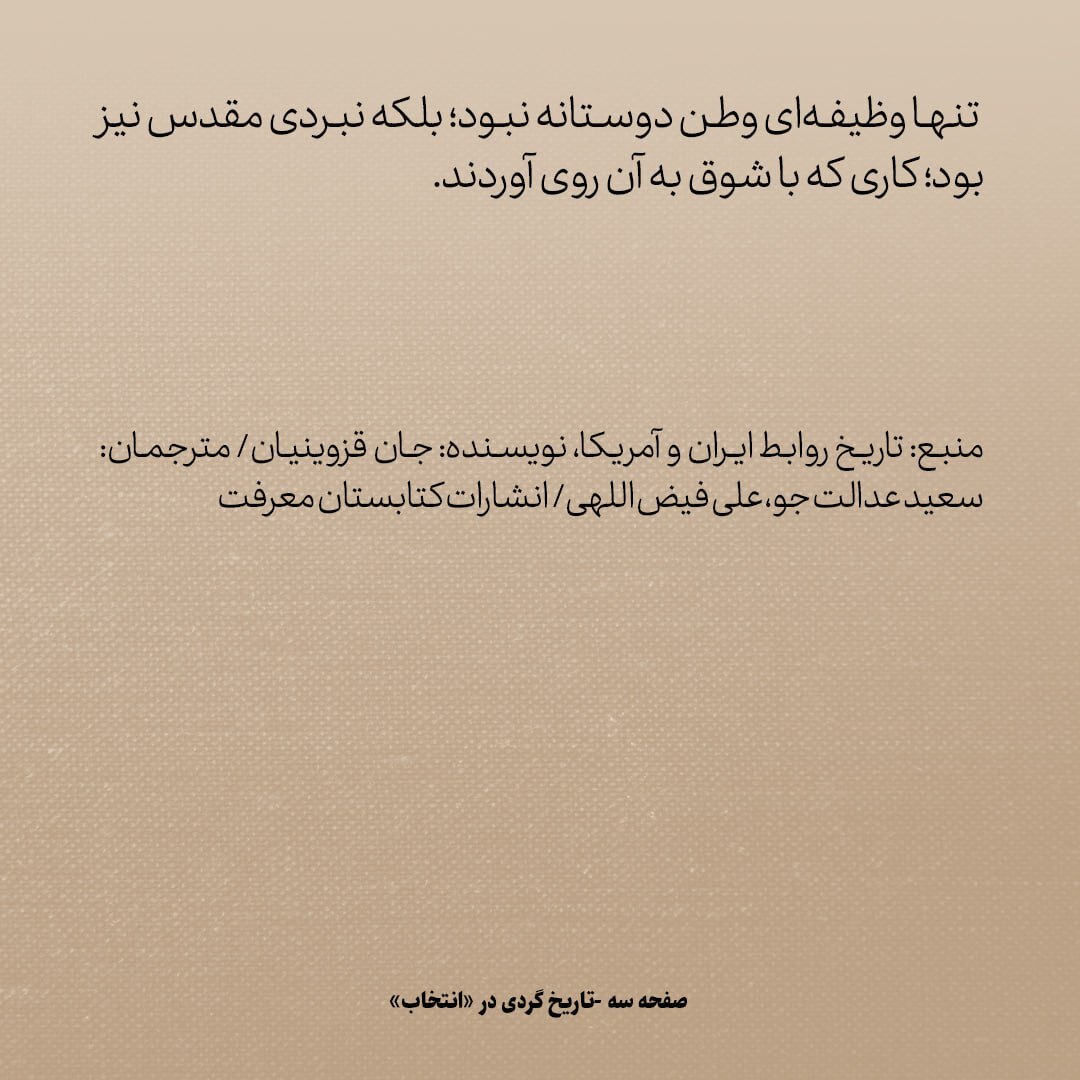 تنها وظیفه‌ای وطن دوستانه نبود؛ بلکه نبردی مقدس نیز بود؛ کاری که با شوق به آن روی آوردند.

منبع: تاریخ روابط ایران و آمریکا، نویسنده: جان قزوینیان / مترجمان: سعید عدالت جو، علی فیض اللهی / انشارات کتابستان معرفت

صفحه سه -تاریخ گردی در «انتخاب»